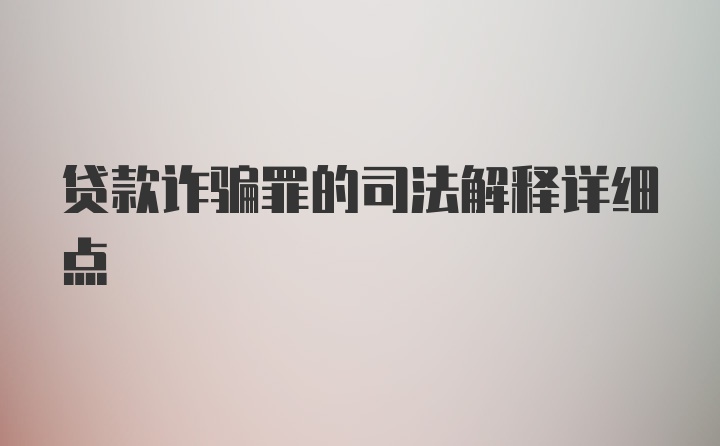 贷款诈骗罪的司法解释详细点